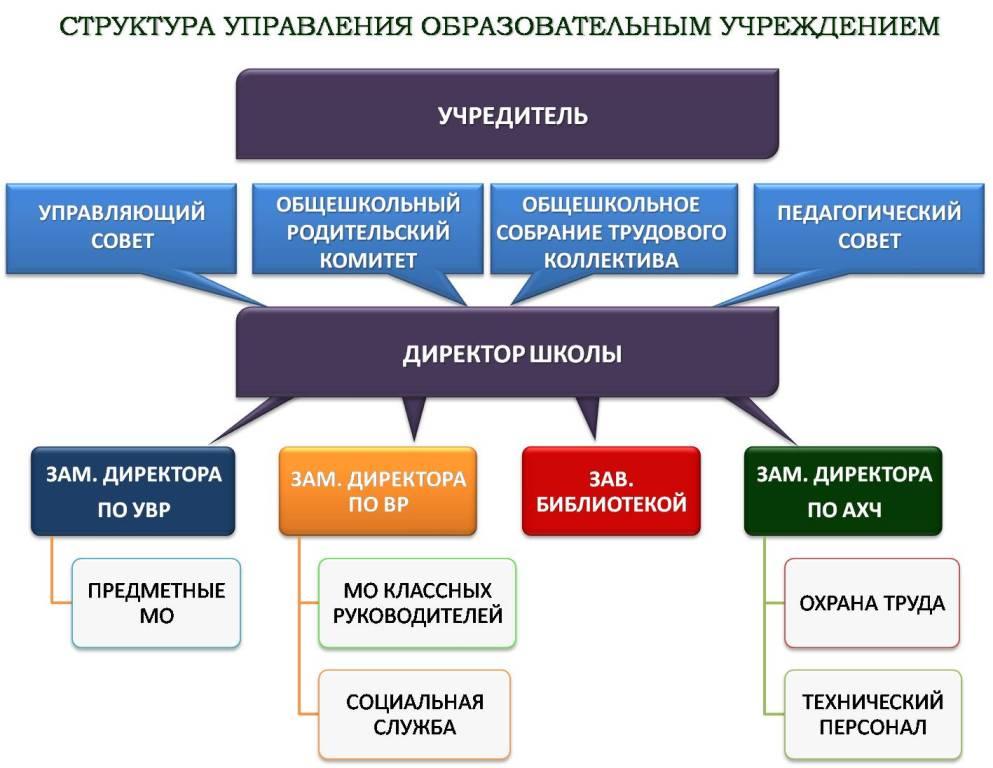 СТРУКТУРА УПРАВЛЕНИЯ ОБРАЗОВАТЕЛЬНЫМ УЧРЕЖДЕНИЕМ

УЧРЕДИТЕЛЬ

УПРАВЛЯЮЩИЙ СОВЕТ

ОБЩЕШКОЛЬНЫЙ РОДИТЕЛЬСКИЙ КОМИТЕТ

ОБЩЕШКОЛЬНОЕ СОБРАНИЕ ТРУДОВОГО КОЛЛЕКТИВА

ПЕДАГОГИЧЕСКИЙ СОВЕТ

ДИРЕКТОР ШКОЛЫ

ЗАМ. ДИРЕКТОРА ПО УВР

ЗАМ. ДИРЕКТОРА ПО ВР

ЗАВ. БИБЛИОТЕКОЙ

ЗАМ. ДИРЕКТОРА ПО АХЧ

ПРЕДМЕТНЫЕ МО

МО КЛАССНЫХ РУКОВОДИТЕЛЕЙ

СОЦИАЛЬНАЯ СЛУЖБА

ОХРАНА ТРУДА

ТЕХНИЧЕСКИЙ ПЕРСОНАЛ